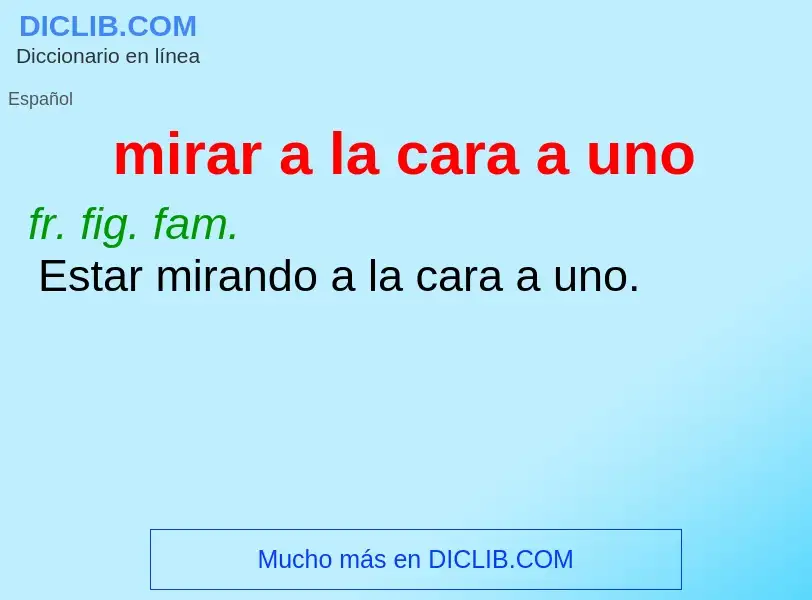 DICLIB.COM
Diccionario en línea

Español

mirar a la cara a uno

fr. fig. fam.
Estar mirando a la cara a uno.

Mucho más en DICLIB.COM